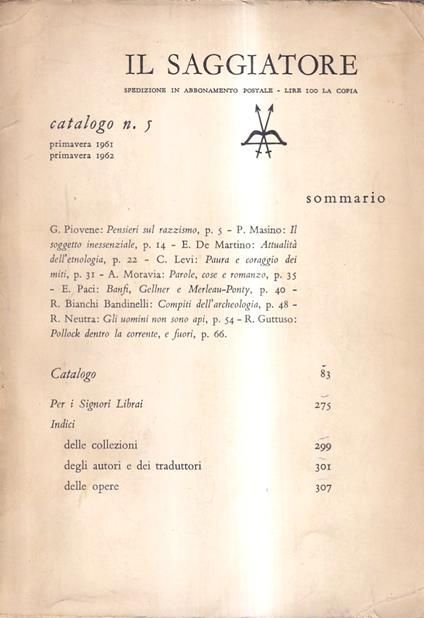 IL SAGGIATORE

SPEDIZIONE IN ABBONAMENTO POSTALE - LIRE 100 LA COPIA

catalogo n. 5

primavera 1961
primavera 1962

sommario

G. Piovene: Pensieri sul razzismo, p. 5 - P. Masino: Il soggetto inessenziale, p. 14 - E. De Martino: Attualità dell'etnologia, p. 22 - C. Levi: Paura e coraggio dei miti, p. 31 - A. Moravia: Parole, cose e romanzo, p. 35 - E. Paci: Banfi, Gellner e Merleau-Ponty, p. 40 - R. Bianchi Bandinelli: Compiti dell'archeologia, p. 48 - R. Neutra: Gli uomini non sono api, p. 54 - R. Guttuso: Pollock dentro la corrente, e fuori, p. 66.

Catalogo 83

Per i Signori Librai 275

Indici

delle collezioni 299

degli autori e dei traduttori 301

delle opere 307